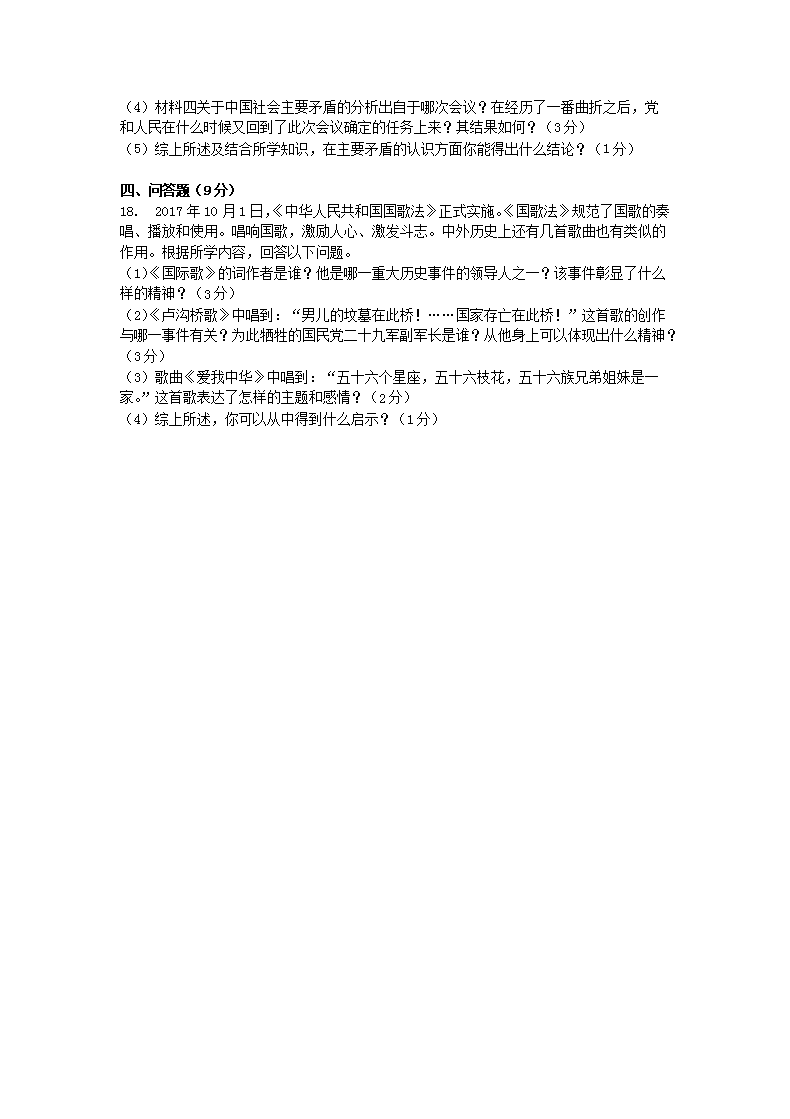 （4）材料四关于中国社会主要矛盾的分析出自于哪次会议？在经历了一番曲折之后，党和人民在什么时候又回到了此次会议确定的任务上来？其结果如何？（3分）

（5）综上所述及结合所学知识，在主要矛盾的认识方面你能得出什么结论？（1分）

四、问答题（9分）

18. 2017年10月1日，《中华人民共和国国歌法》正式实施。《国歌法》规范了国歌的奏唱、播放和使用。唱响国歌，激励人心、激发斗志。中外历史上还有几首歌曲也有类似的作用。根据所学内容，回答以下问题。

（1）《国际歌》的词作者是谁？他是哪一重大历史事件的领导人之一？该事件彰显了什么样的精神？（3分）

（2）《卢沟桥歌》中唱到：“男儿的坟墓在此桥！……国家存亡在此桥！”这首歌的创作与哪一事件有关？为此牺牲的国民党二十九军副军长是谁？从他身上可以体现出什么精神？（3分）

（3）歌曲《爱我中华》中唱到：“五十六个星座，五十六枝花，五十六族兄弟姐妹是一家。”这首歌表达了怎样的主题和感情？（2分）

（4）综上所述，你可以从中得到什么启示？（1分）